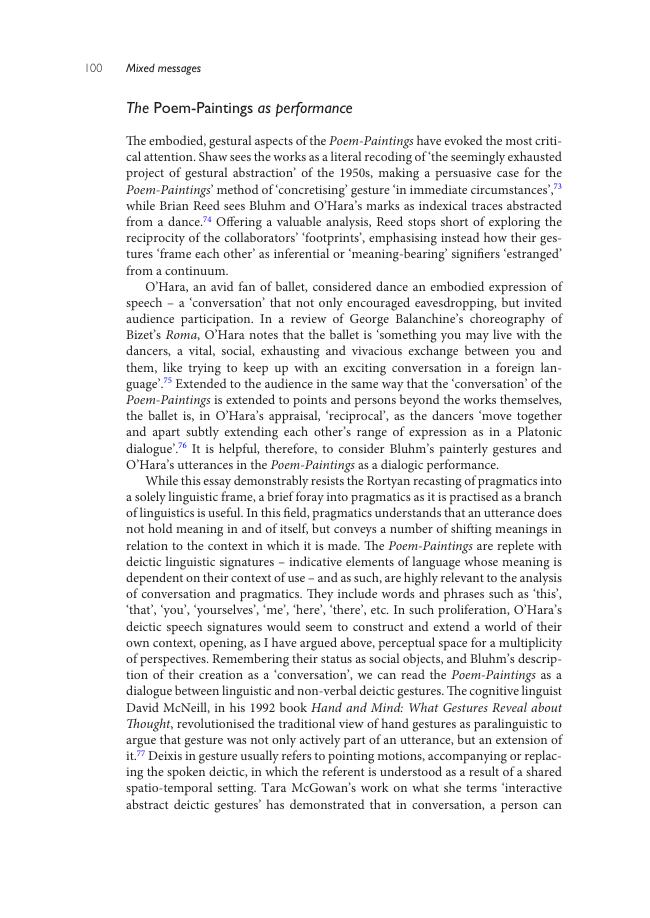 100 Mixed messages

The Poem-Paintings as performance

The embodied, gestural aspects of the Poem-Paintings have evoked the most critical attention. Shaw sees the works as a literal recoding of 'the seemingly exhausted project of gestural abstraction' of the 1950s, making a persuasive case for the Poem-Paintings' method of 'concretising' gesture 'in immediate circumstances',$^{73}$ while Brian Reed sees Bluhm and O'Hara's marks as indexical traces abstracted from a dance.$^{74}$ Offering a valuable analysis, Reed stops short of exploring the reciprocity of the collaborators' 'footprints', emphasising instead how their gestures 'frame each other' as inferential or 'meaning-bearing' signifiers 'estranged' from a continuum.

O'Hara, an avid fan of ballet, considered dance an embodied expression of speech – a 'conversation' that not only encouraged eavesdropping, but invited audience participation. In a review of George Balanchine's choreography of Bizet's Roma, O'Hara notes that the ballet is 'something you may live with the dancers, a vital, social, exhausting and vivacious exchange between you and them, like trying to keep up with an exciting conversation in a foreign language'.$^{75}$ Extended to the audience in the same way that the 'conversation' of the Poem-Paintings is extended to points and persons beyond the works themselves, the ballet is, in O'Hara's appraisal, 'reciprocal', as the dancers 'move together and apart subtly extending each other's range of expression as in a Platonic dialogue'.$^{76}$ It is helpful, therefore, to consider Bluhm's painterly gestures and O'Hara's utterances in the Poem-Paintings as a dialogic performance.

While this essay demonstrably resists the Rortyan recasting of pragmatics into a solely linguistic frame, a brief foray into pragmatics as it is practised as a branch of linguistics is useful. In this field, pragmatics understands that an utterance does not hold meaning in and of itself, but conveys a number of shifting meanings in relation to the context in which it is made. The Poem-Paintings are replete with deictic linguistic signatures – indicative elements of language whose meaning is dependent on their context of use – and as such, are highly relevant to the analysis of conversation and pragmatics. They include words and phrases such as 'this', 'that', 'you', 'yourselves', 'me', 'here', 'there', etc. In such proliferation, O'Hara's deictic speech signatures would seem to construct and extend a world of their own context, opening, as I have argued above, perceptual space for a multiplicity of perspectives. Remembering their status as social objects, and Bluhm's description of their creation as a 'conversation', we can read the Poem-Paintings as a dialogue between linguistic and non-verbal deictic gestures. The cognitive linguist David McNeill, in his 1992 book Hand and Mind: What Gestures Reveal about Thought, revolutionised the traditional view of hand gestures as paralinguistic to argue that gesture was not only actively part of an utterance, but an extension of it.$^{77}$ Deixis in gesture usually refers to pointing motions, accompanying or replacing the spoken deictic, in which the referent is understood as a result of a shared spatio-temporal setting. Tara McGowan's work on what she terms 'interactive abstract deictic gestures' has demonstrated that in conversation, a person can